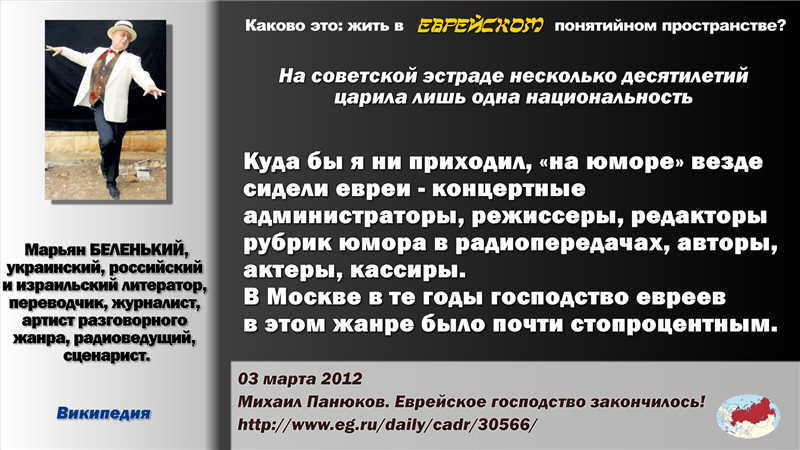 Каково это: жить в ЕВРЕЙСКОМ понятийном пространстве?

На советской эстраде несколько десятилетий царила лишь одна национальность

Куда бы я ни приходил, «на юморе» везде сидели евреи - концертные администраторы, режиссеры, редакторы рубрик юмора в радиопередачах, авторы, актеры, кассиры.
В Москве в те годы господство евреев в этом жанре было почти стопроцентным.

Марьян БЕЛЕНЬКИЙ, украинский, российский и израильский литератор, переводчик, журналист, артист разговорного жанра, радиоведущий, сценарист.

Википедия

03 марта 2012
Михаил Панюков. Еврейское господство закончилось!
http://www.eg.ru/daily/cadr/30566/